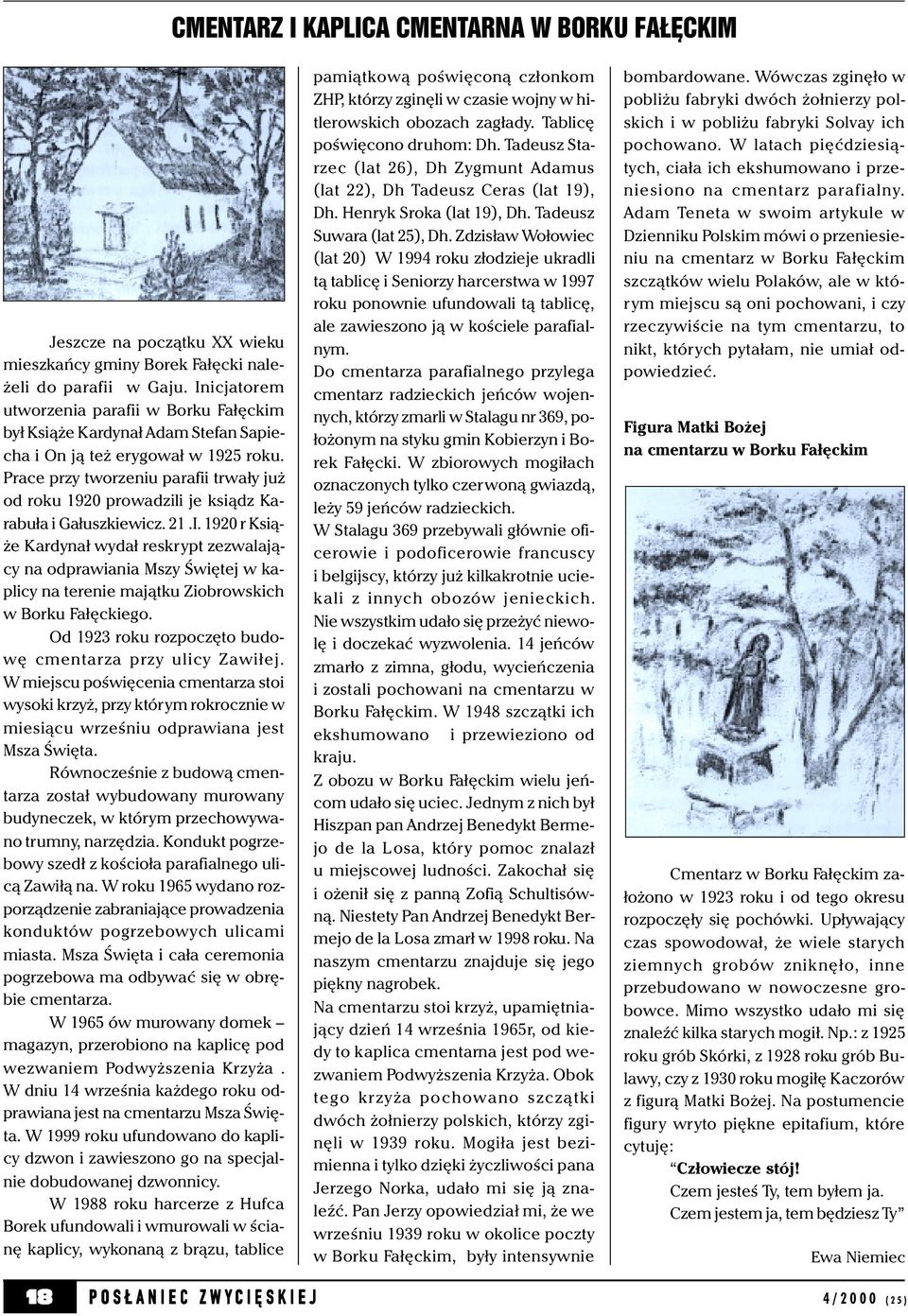 CMENTARZ I KAPLICA CMENTARNA W BORKU FAŁĘCKIM

Jeszcze na początku XX wieku mieszkańcy gminy Borek Fałęcki należeli do parafii w Gaju. Inicjatorem utworzenia parafii w Borku Fałęckim był Książe Kardynał Adam Stefan Sapiecha i On ją też erygował w 1925 roku. Prace przy tworzeniu parafii trwały już od roku 1920 prowadzili je ksiądz Karabuła i Gałuszkiewicz. 21 .I. 1920 r Książe Kardynał wydał reskrypt zezwalający na odprawiania Mszy Świętej w kaplicy na terenie majątku Ziobrowskich w Borku Fałęckiego.

Od 1923 roku rozpoczęto budowę cmentarza przy ulicy Zawiłej. W miejscu poświęcenia cmentarza stoi wysoki krzyż, przy którym rokrocznie w miesiącu wrześniu odprawiana jest Msza Święta.

Równocześnie z budową cmentarza został wybudowany murowany budyneczek, w którym przechowywano trumny, narzędzia. Kondukt pogrzebowy szedł z kościoła parafialnego ulicą Zawiłą na. W roku 1965 wydano rozporządzenie zabraniające prowadzenia konduktów pogrzebowych ulicami miasta. Msza Święta i cała ceremonia pogrzebowa ma odbywać się w obrębie cmentarza.

W 1965 ów murowany domek – magazyn, przerobiono na kaplicę pod wezwaniem Podwyższenia Krzyża . W dniu 14 września każdego roku odprawiana jest na cmentarzu Msza Święta. W 1999 roku ufundowano do kaplicy dzwon i zawieszono go na specjalnie dobudowanej dzwonnicy.

W 1988 roku harcerze z Hufca Borek ufundowali i wmurowali w ścianę kaplicy, wykonaną z brązu, tablice pamiątkową poświęconą członkom ZHP, którzy zginęli w czasie wojny w hitlerowskich obozach zagłady. Tablicę poświęcono druhom: Dh. Tadeusz Starzec (lat 26), Dh Zygmunt Adamus (lat 22), Dh Tadeusz Ceras (lat 19), Dh. Henryk Sroka (lat 19), Dh. Tadeusz Suwara (lat 25), Dh. Zdzisław Wołowiec (lat 20) W 1994 roku złodzieje ukradli tą tablicę i Seniorzy harcerstwa w 1997 roku ponownie ufundowali tą tablicę, ale zawieszono ją w kościele parafialnym.

Do cmentarza parafialnego przylega cmentarz radzieckich jeńców wojennych, którzy zmarli w Stalagu nr 369, położonym na styku gmin Kobierzyn i Borek Fałęcki. W zbiorowych mogiłach oznaczonych tylko czerwoną gwiazdą, leży 59 jeńców radzieckich.

W Stalagu 369 przebywali głównie oficerowie i podoficerowie francuscy i belgijscy, którzy już kilkakrotnie uciekali z innych obozów jenieckich. Nie wszystkim udało się przeżyć niewolę i doczekać wyzwolenia. 14 jeńców zmarło z zimna, głodu, wycieńczenia i zostali pochowani na cmentarzu w Borku Fałęckim. W 1948 szczątki ich ekshumowano i przewieziono od kraju.

Z obozu w Borku Fałęckim wielu jeńcom udało się uciec. Jednym z nich był Hiszpan pan Andrzej Benedykt Bermejo de la Losa, który pomoc znalazł u miejscowej ludności. Zakochał się i ożenił się z panną Zofią Schultisówną. Niestety Pan Andrzej Benedykt Bermejo de la Losa zmarł w 1998 roku. Na naszym cmentarzu znajduje się jego piękny nagrobek.

Na cmentarzu stoi krzyż, upamiętniający dzień 14 września 1965r, od kiedy to kaplica cmentarna jest pod wezwaniem Podwyższenia Krzyża. Obok tego krzyża pochowano szczątki dwóch żołnierzy polskich, którzy zginęli w 1939 roku. Mogiła jest bezimienna i tylko dzięki życzliwości pana Jerzego Norka, udało mi się ją znaleźć. Pan Jerzy opowiedział mi, że we wrześniu 1939 roku w okolice poczty w Borku Fałęckim, były intensywnie bombardowane. Wówczas zginęło w pobliżu fabryki dwóch żołnierzy polskich i w pobliżu fabryki Solvay ich pochowano. W latach pięćdziesiątych, ciała ich ekshumowano i przeniesiono na cmentarz parafialny. Adam Teneta w swoim artykule w Dzienniku Polskim mówi o przeniesieniu na cmentarz w Borku Fałęckim szczątków wielu Polaków, ale w którym miejscu są oni pochowani, i czy rzeczywiście na tym cmentarzu, to nikt, których pytałam, nie umiał odpowiedzieć.

Figura Matki Bożej
na cmentarzu w Borku Fałęckim

Cmentarz w Borku Fałęckim założono w 1923 roku i od tego okresu rozpoczęły się pochówki. Upływający czas spowodował, że wiele starych ziemnych grobów zniknęło, inne przebudowano w nowoczesne grobowce. Mimo wszystko udało mi się znaleźć kilka starych mogił. Np.: z 1925 roku grób Skórki, z 1928 roku grób Bulawy, czy z 1930 roku mogiłę Kaczorów z figurą Matki Bożej. Na postumencie figury wryto piękne epitafium, które cytuję:

“Człowiecze stój!
Czem jesteś Ty, tem byłem ja.
Czem jestem ja, tem będziesz Ty”

Ewa Niemiec

18 POSŁANIEC ZWYCIĘSKIEJ 4/2000 (25)